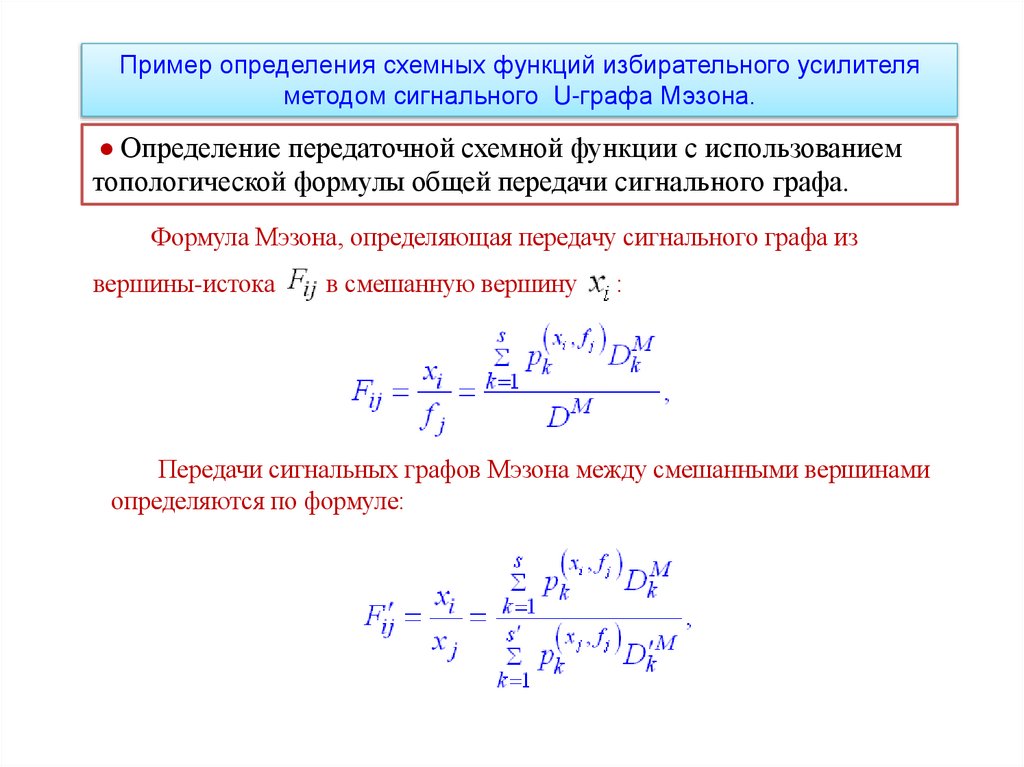 Пример определения схемных функций избирательного усилителя методом сигнального U-графа Мэзона.

● Определение передаточной схемной функции с использованием топологической формулы общей передачи сигнального графа.

Формула Мэзона, определяющая передачу сигнального графа из вершины-истока $F_{ij}$ в смешанную вершину $x_i$ :

$F_{ij} = \frac{x_i}{f_j} = \frac{\sum_{k=1}^{s} p_k^{(x_i, f_j)} D_k^M}{D^M},$

Передачи сигнальных графов Мэзона между смешанными вершинами определяются по формуле:

$F'_{ij} = \frac{x_i}{x_j} = \frac{\sum_{k=1}^{s} p_k^{(x_i, f_j)} D_k^M}{\sum_{k=1}^{s'} p_k^{(x_j, f_j)} D_k'^M},$